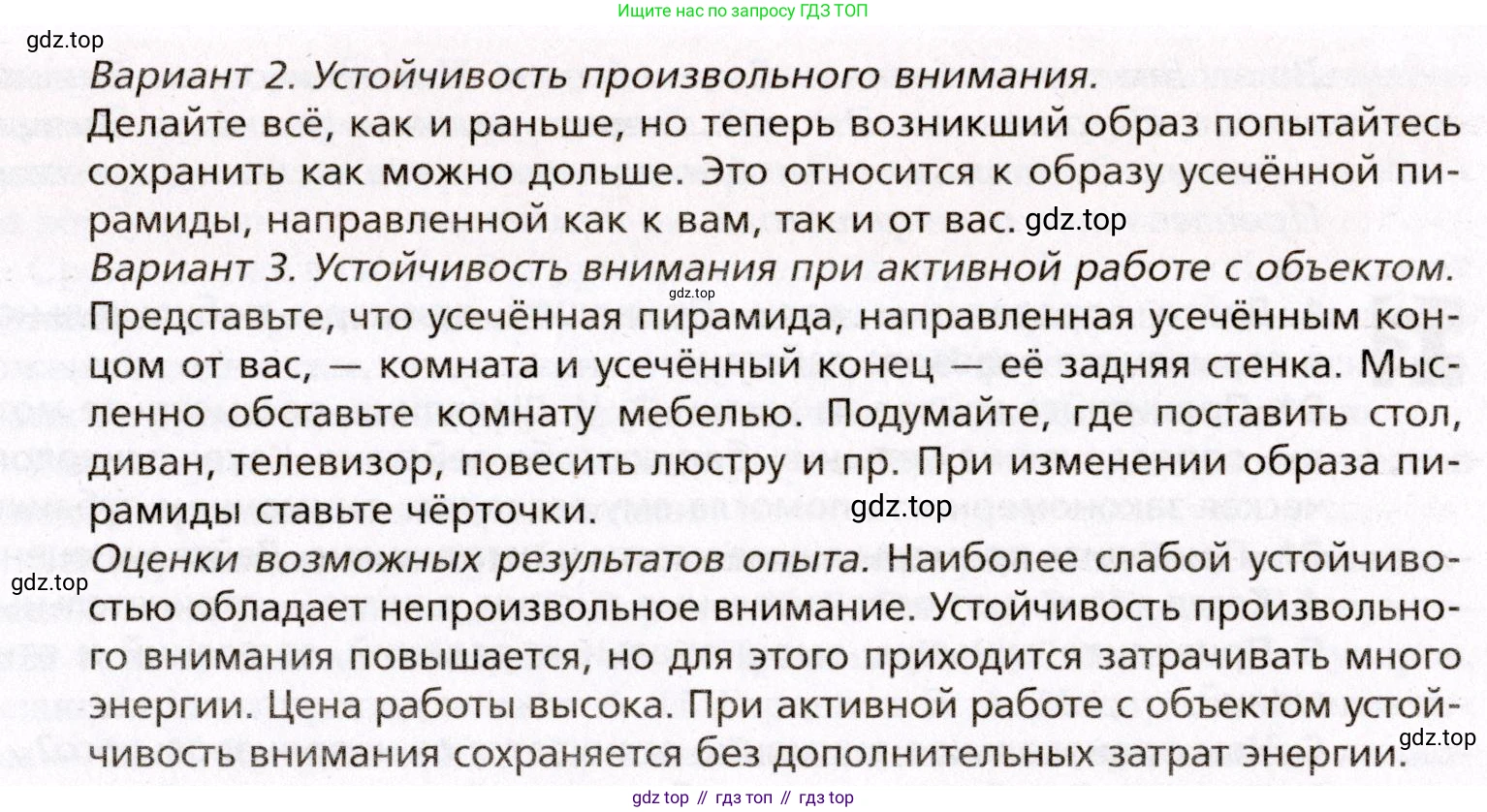 Ищите нас по запросу ГДЗ ТОП

gdz.top

Вариант 2. Устойчивость произвольного внимания.

Делайте всё, как и раньше, но теперь возникший образ попытайтесь сохранить как можно дольше. Это относится к образу усечённой пирамиды, направленной как к вам, так и от вас. gdz.top

Вариант 3. Устойчивость внимания при активной работе с объектом.

gdz.top

Представьте, что усечённая пирамида, направленная усечённым концом от вас, — комната и усечённый конец — её задняя стенка. Мысленно обставьте комнату мебелью. Подумайте, где поставить стол, диван, телевизор, повесить люстру и пр. При изменении образа пирамиды ставьте чёрточки. gdz.top

Оценки возможных результатов опыта. Наиболее слабой устойчивостью обладает непроизвольное внимание. Устойчивость произвольного внимания повышается, но для этого приходится затрачивать много энергии. Цена работы высока. При активной работе с объектом устойчивость внимания сохраняется без дополнительных затрат энергии.

gdz.top

gdz.top

gdz top // гдз топ // гдз top